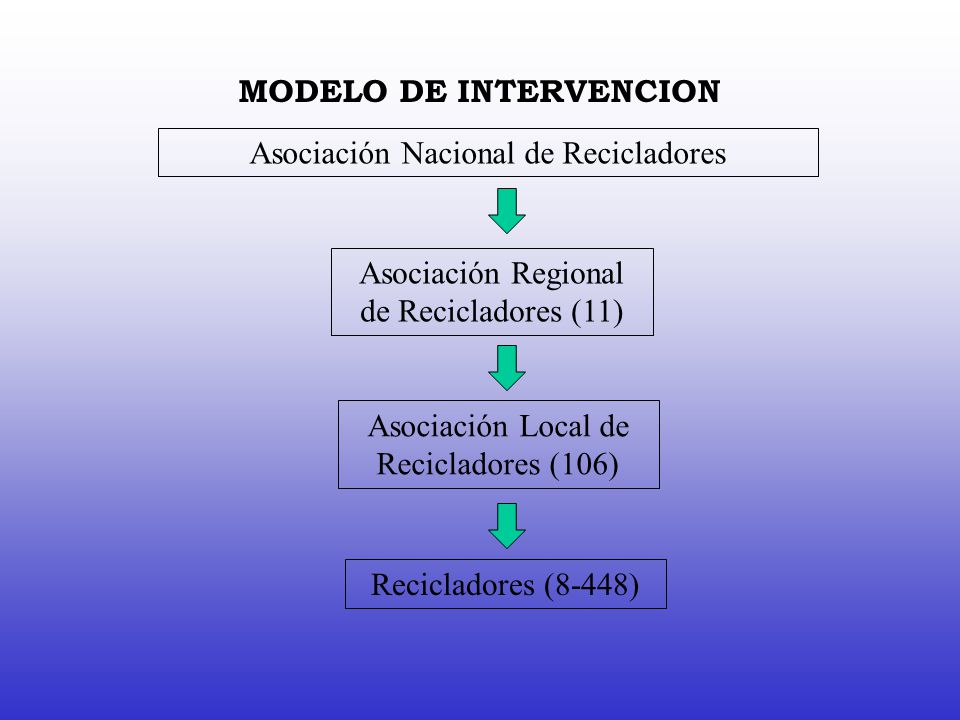 MODELO DE INTERVENCION

Asociación Nacional de Recicladores

Asociación Regional de Recicladores (11)

Asociación Local de Recicladores (106)

Recicladores (8-448)